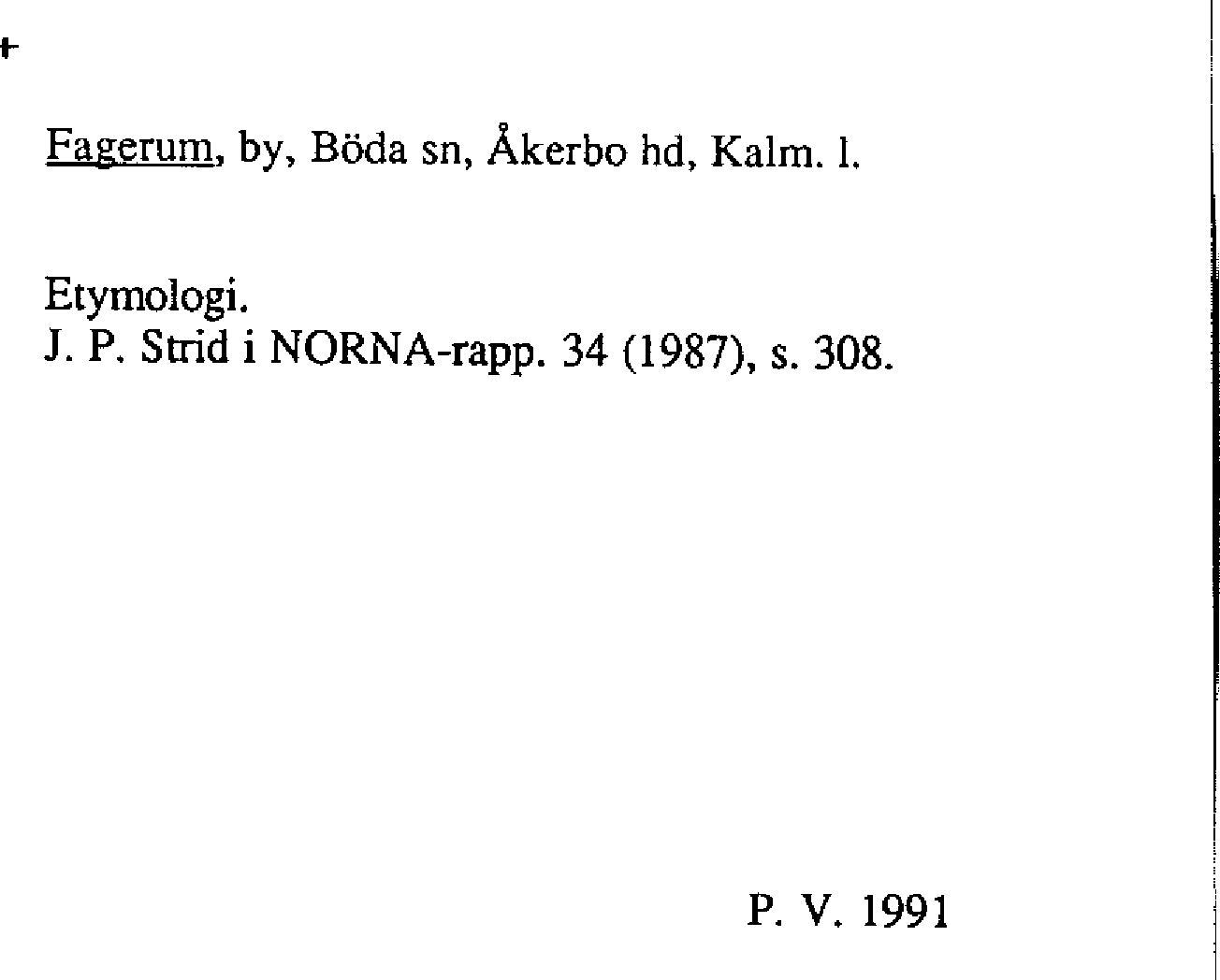 Fagerum, by, Böda sn, Åkerbo hd, Kalm. l.

Etymologi.
J. P. Strid i NORNA-rapp. 34 (1987), s. 308.

P. V. 1991